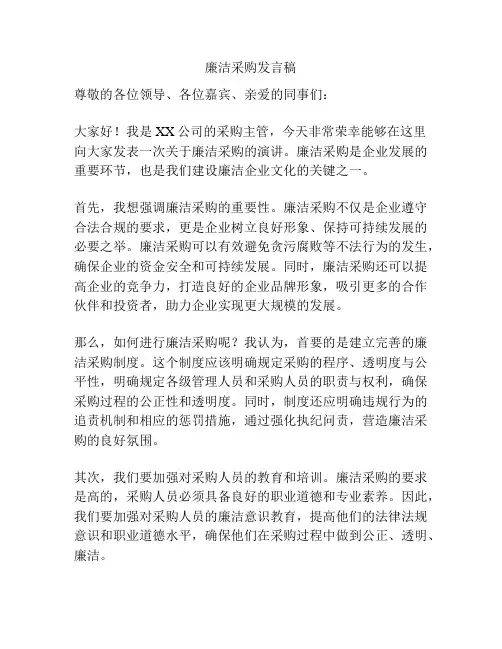 廉洁采购发言稿

尊敬的各位领导、各位嘉宾、亲爱的同事们：

大家好！我是XX公司的采购主管，今天非常荣幸能够在这里向大家发表一次关于廉洁采购的演讲。廉洁采购是企业发展的重要环节，也是我们建设廉洁企业文化的关键之一。

首先，我想强调廉洁采购的重要性。廉洁采购不仅是企业遵守合法合规的要求，更是企业树立良好形象、保持可持续发展的必要之举。廉洁采购可以有效避免贪污腐败等不法行为的发生，确保企业的资金安全和可持续发展。同时，廉洁采购还可以提高企业的竞争力，打造良好的企业品牌形象，吸引更多的合作伙伴和投资者，助力企业实现更大规模的发展。

那么，如何进行廉洁采购呢？我认为，首要的是建立完善的廉洁采购制度。这个制度应该明确规定采购的程序、透明度与公平性，明确规定各级管理人员和采购人员的职责与权利，确保采购过程的公正性和透明度。同时，制度还应明确违规行为的追责机制和相应的惩罚措施，通过强化执纪问责，营造廉洁采购的良好氛围。

其次，我们要加强对采购人员的教育和培训。廉洁采购的要求是高的，采购人员必须具备良好的职业道德和专业素养。因此，我们要加强对采购人员的廉洁意识教育，提高他们的法律法规意识和职业道德水平，确保他们在采购过程中做到公正、透明、廉洁。